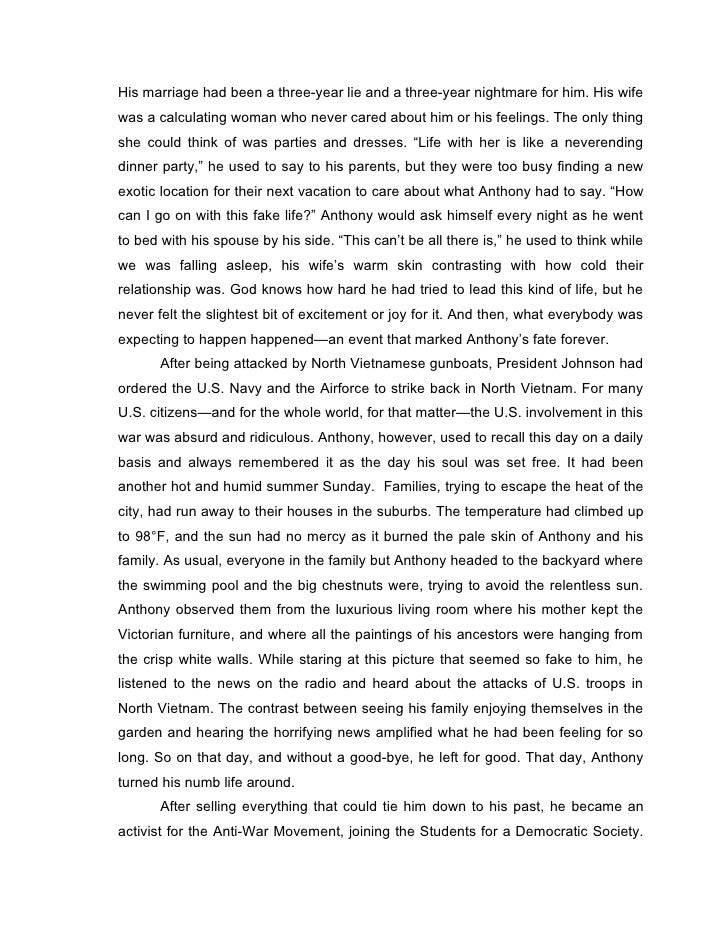 His marriage had been a three-year lie and a three-year nightmare for him. His wife was a calculating woman who never cared about him or his feelings. The only thing she could think of was parties and dresses. “Life with her is like a neverending dinner party,” he used to say to his parents, but they were too busy finding a new exotic location for their next vacation to care about what Anthony had to say. “How can I go on with this fake life?” Anthony would ask himself every night as he went to bed with his spouse by his side. “This can’t be all there is,” he used to think while we was falling asleep, his wife’s warm skin contrasting with how cold their relationship was. God knows how hard he had tried to lead this kind of life, but he never felt the slightest bit of excitement or joy for it. And then, what everybody was expecting to happen happened—an event that marked Anthony’s fate forever.

After being attacked by North Vietnamese gunboats, President Johnson had ordered the U.S. Navy and the Airforce to strike back in North Vietnam. For many U.S. citizens—and for the whole world, for that matter—the U.S. involvement in this war was absurd and ridiculous. Anthony, however, used to recall this day on a daily basis and always remembered it as the day his soul was set free. It had been another hot and humid summer Sunday. Families, trying to escape the heat of the city, had run away to their houses in the suburbs. The temperature had climbed up to 98°F, and the sun had no mercy as it burned the pale skin of Anthony and his family. As usual, everyone in the family but Anthony headed to the backyard where the swimming pool and the big chestnuts were, trying to avoid the relentless sun. Anthony observed them from the luxurious living room where his mother kept the Victorian furniture, and where all the paintings of his ancestors were hanging from the crisp white walls. While staring at this picture that seemed so fake to him, he listened to the news on the radio and heard about the attacks of U.S. troops in North Vietnam. The contrast between seeing his family enjoying themselves in the garden and hearing the horrifying news amplified what he had been feeling for so long. So on that day, and without a good-bye, he left for good. That day, Anthony turned his numb life around.

After selling everything that could tie him down to his past, he became an activist for the Anti-War Movement, joining the Students for a Democratic Society.